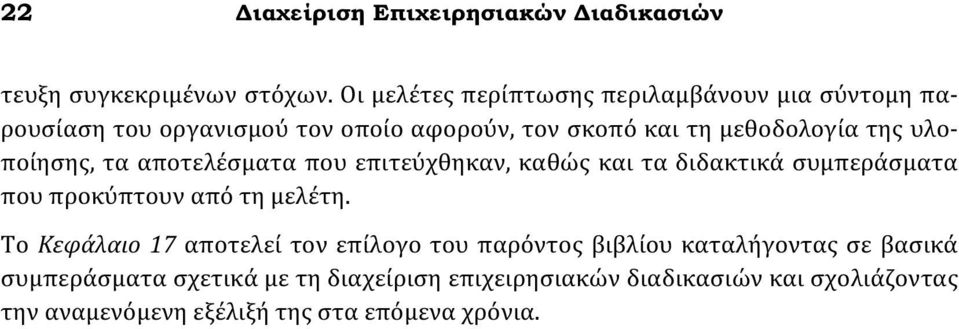 22 Διαχείριση Επιχειρησιακών Διαδικασιών

τευξη συγκεκριμένων στόχων. Οι μελέτες περίπτωσης περιλαμβάνουν μια σύντομη παρουσίαση του οργανισμού τον οποίο αφορούν, τον σκοπό και τη μεθοδολογία της υλοποίησης, τα αποτελέσματα που επιτεύχθηκαν, καθώς και τα διδακτικά συμπεράσματα που προκύπτουν από τη μελέτη.

Το Κεφάλαιο 17 αποτελεί τον επίλογο του παρόντος βιβλίου καταλήγοντας σε βασικά συμπεράσματα σχετικά με τη διαχείριση επιχειρησιακών διαδικασιών και σχολιάζοντας την αναμενόμενη εξέλιξή της στα επόμενα χρόνια.